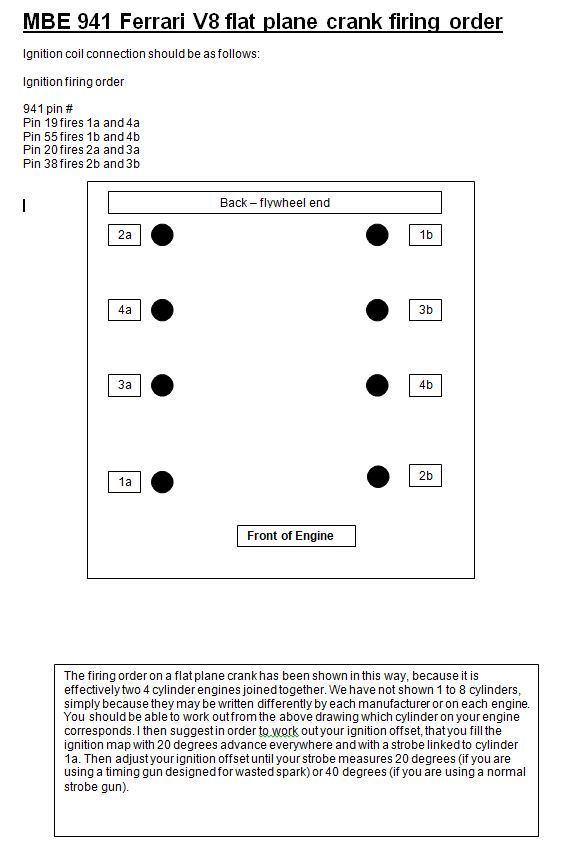 MBE 941 Ferrari V8 flat plane crank firing order

Ignition coil connection should be as follows:

Ignition firing order

941 pin #
Pin 19 fires 1a and 4a
Pin 55 fires 1b and 4b
Pin 20 fires 2a and 3a
Pin 38 fires 2b and 3b

Back – flywheel end

2a

1b

4a

3b

3a

4b

1a

2b

Front of Engine

The firing order on a flat plane crank has been shown in this way, because it is effectively two 4 cylinder engines joined together. We have not shown 1 to 8 cylinders, simply because they may be written differently by each manufacturer or on each engine. You should be able to work out from the above drawing which cylinder on your engine corresponds. I then suggest in order to work out your ignition offset, that you fill the ignition map with 20 degrees advance everywhere and with a strobe linked to cylinder 1a. Then adjust your ignition offset until your strobe measures 20 degrees (if you are using a timing gun designed for wasted spark) or 40 degrees (if you are using a normal strobe gun).